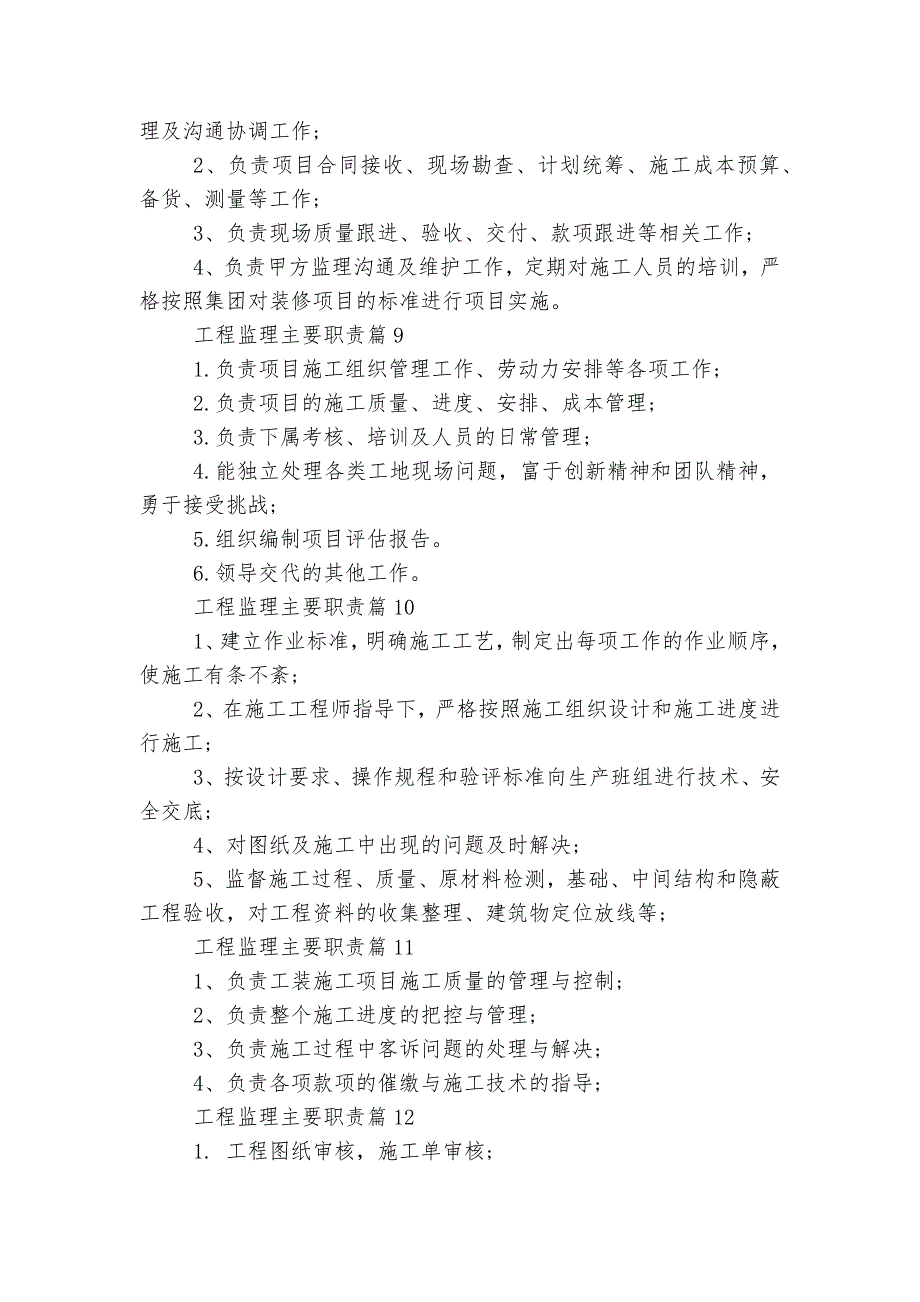 理及沟通协调工作；

2、负责项目合同接收、现场勘查、计划统筹、施工成本预算、备货、测量等工作；

3、负责现场质量跟进、验收、交付、款项跟进等相关工作；

4、负责甲方监理沟通及维护工作，定期对施工人员的培训，严格按照集团对装修项目的标准进行项目实施。

工程监理主要职责篇 9

1.负责项目施工组织管理工作、劳动力安排等各项工作；

2.负责项目的施工质量、进度、安排、成本管理；

3.负责下属考核、培训及人员的日常管理；

4.能独立处理各类工地现场问题，富于创新精神和团队精神，勇于接受挑战；

5.组织编制项目评估报告。

6.领导交代的其他工作。

工程监理主要职责篇 10

1、建立作业标准，明确施工工艺，制定出每项工作的作业顺序，使施工有条不紊；

2、在施工工程师指导下，严格按照施工组织设计和施工进度进行施工；

3、按设计要求、操作规程和验评标准向生产班组进行技术、安全交底；

4、对图纸及施工中出现的问题及时解决；

5、监督施工过程、质量、原材料检测，基础、中间结构和隐蔽工程验收，对工程资料的收集整理、建筑物定位放线等；

工程监理主要职责篇 11

1、负责工装施工项目施工质量的管理与控制；

2、负责整个施工进度的把控与管理；

3、负责施工过程中客诉问题的处理与解决；

4、负责各项款项的催缴与施工技术的指导；

工程监理主要职责篇 12

1. 工程图纸审核，施工单审核；